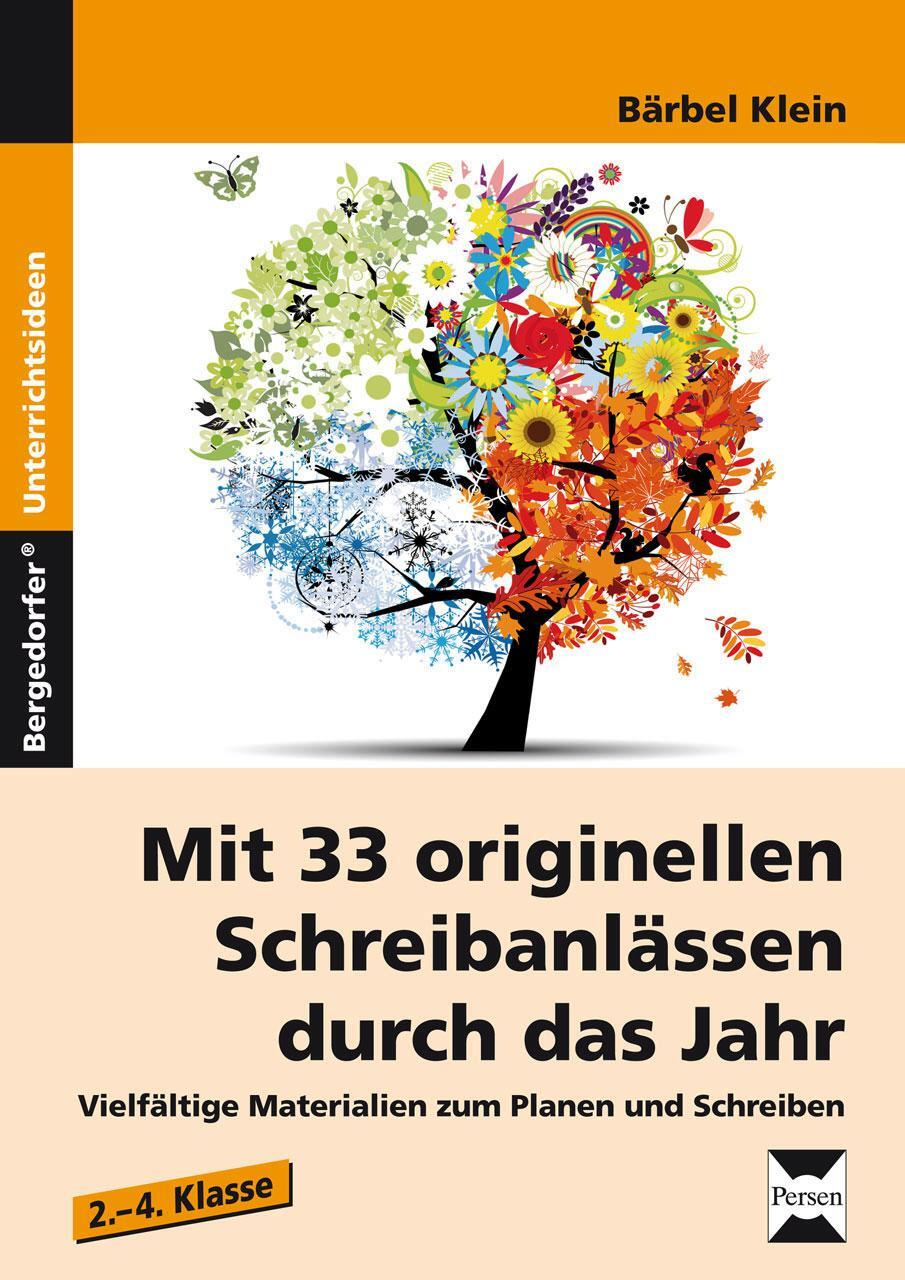 Bärbel Klein

Bergedorfer® Unterrichtsideen

Mit 33 originellen Schreibanlässen durch das Jahr

Vielfältige Materialien zum Planen und Schreiben

2.–4. Klasse

Persen